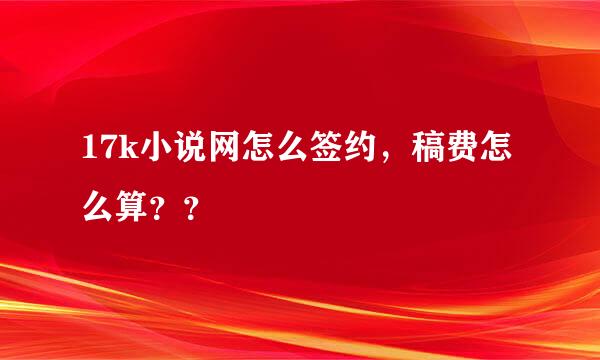 17k小说网怎么签约，稿费怎么算？？